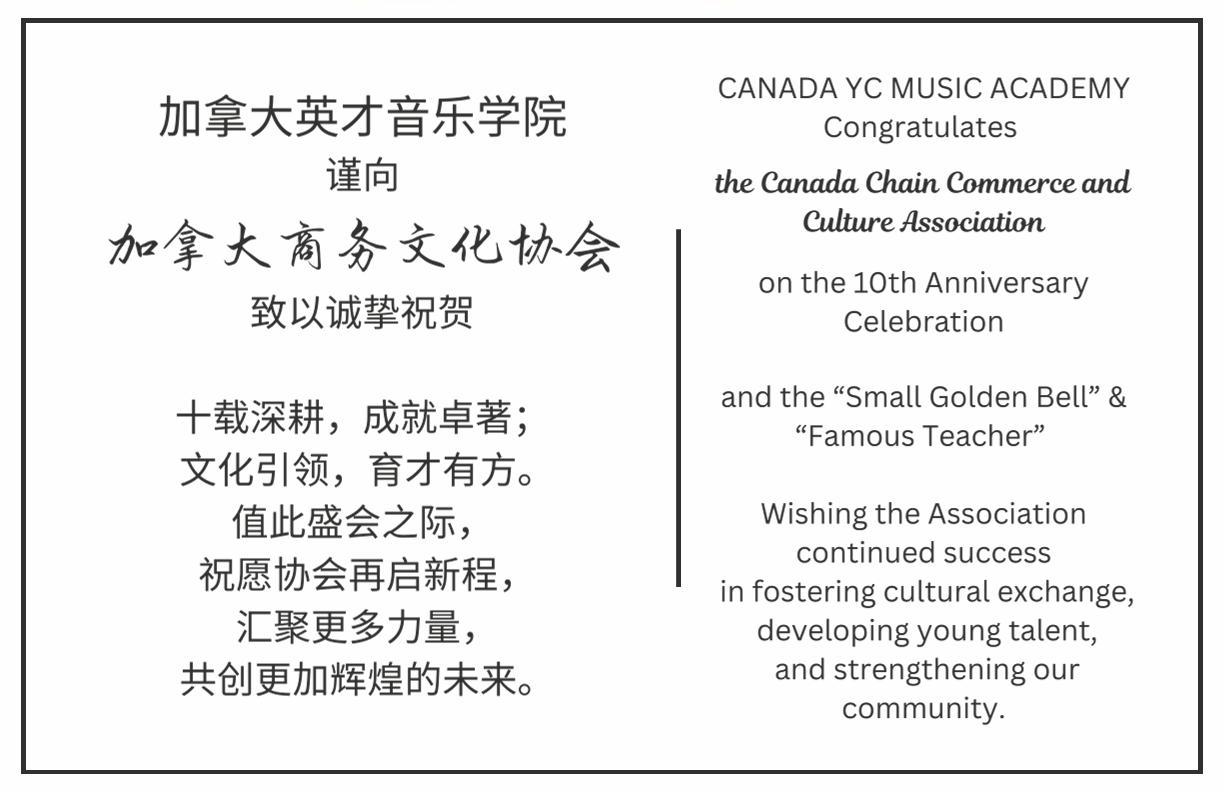 加拿大英才音乐学院
谨向
加拿大商务文化协会
致以诚挚祝贺

十载深耕，成就卓著；
文化引领，育才有方。
值此盛会之际，
祝愿协会再启新程，
汇聚更多力量，
共创更加辉煌的未来。

CANADA YC MUSIC ACADEMY
Congratulates
the Canada Chain Commerce and Culture Association
on the 10th Anniversary Celebration

and the “Small Golden Bell” & “Famous Teacher”

Wishing the Association continued success in fostering cultural exchange, developing young talent, and strengthening our community.